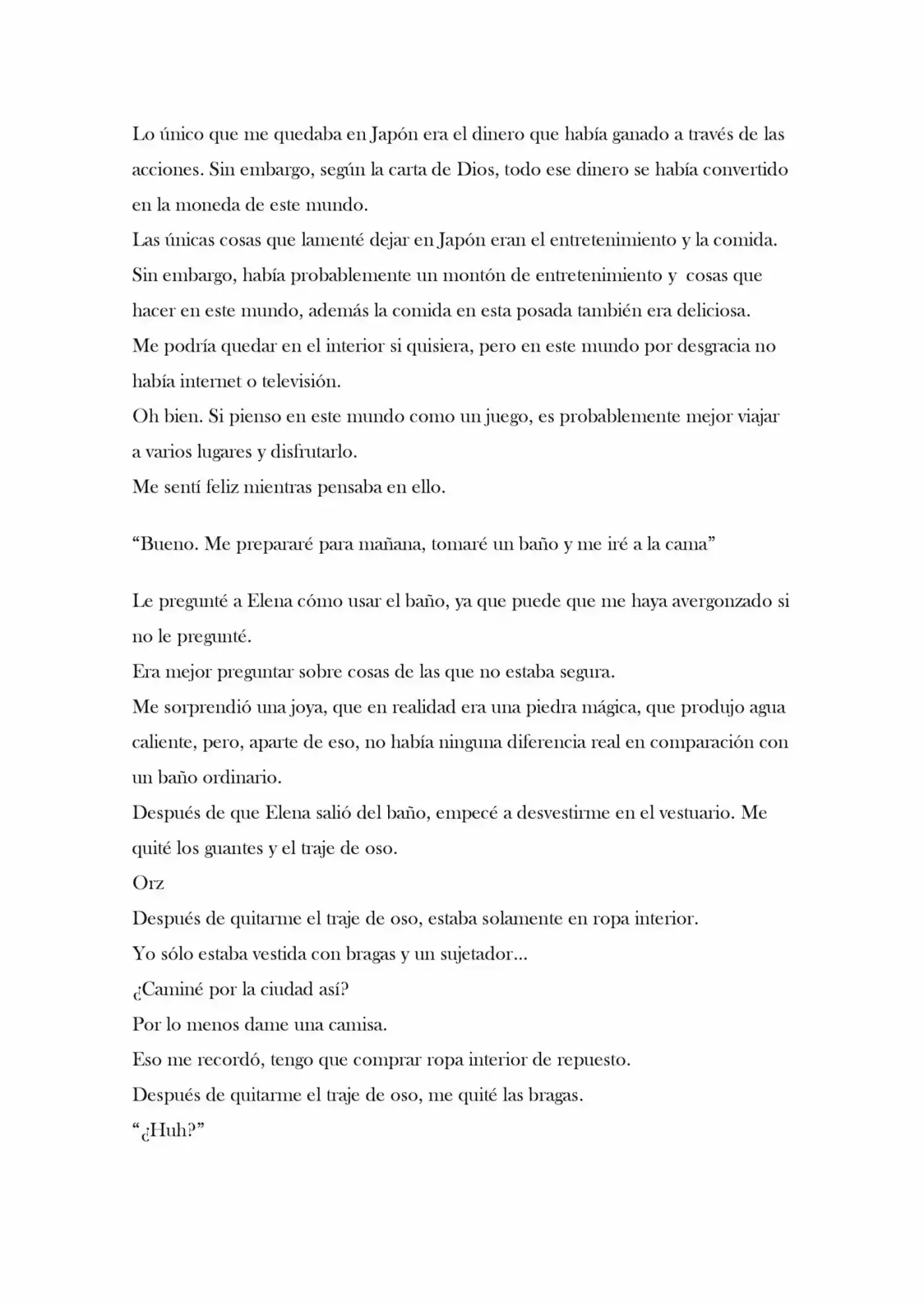 Lo único que me quedaba en Japón era el dinero que había ganado a través de las acciones. Sin embargo, según la carta de Dios, todo ese dinero se había convertido en la moneda de este mundo.

Las únicas cosas que lamenté dejar en Japón eran el entretenimiento y la comida. Sin embargo, había probablemente un montón de entretenimiento y cosas que hacer en este mundo, además la comida en esta posada también era deliciosa.

Me podría quedar en el interior si quisiera, pero en este mundo por desgracia no había internet o televisión.

Oh bien. Si pienso en este mundo como un juego, es probablemente mejor viajar a varios lugares y disfrutarlo.

Me sentí feliz mientras pensaba en ello.

"Bueno. Me prepararé para mañana, tomaré un baño y me iré a la cama"

Le pregunté a Elena cómo usar el baño, ya que puede que me haya avergonzado si no le pregunté.

Era mejor preguntar sobre cosas de las que no estaba segura.

Me sorprendió una joya, que en realidad era una piedra mágica, que produjo agua caliente, pero, aparte de eso, no había ninguna diferencia real en comparación con un baño ordinario.

Después de que Elena salió del baño, empecé a desvestirme en el vestuario. Me quité los guantes y el traje de oso.

Orz

Después de quitarme el traje de oso, estaba solamente en ropa interior.

Yo sólo estaba vestida con bragas y un sujetador...

¿Caminé por la ciudad así?

Por lo menos dame una camisa.

Eso me recordó, tengo que comprar ropa interior de repuesto.

Después de quitarme el traje de oso, me quité las bragas.

"¿Huh?"